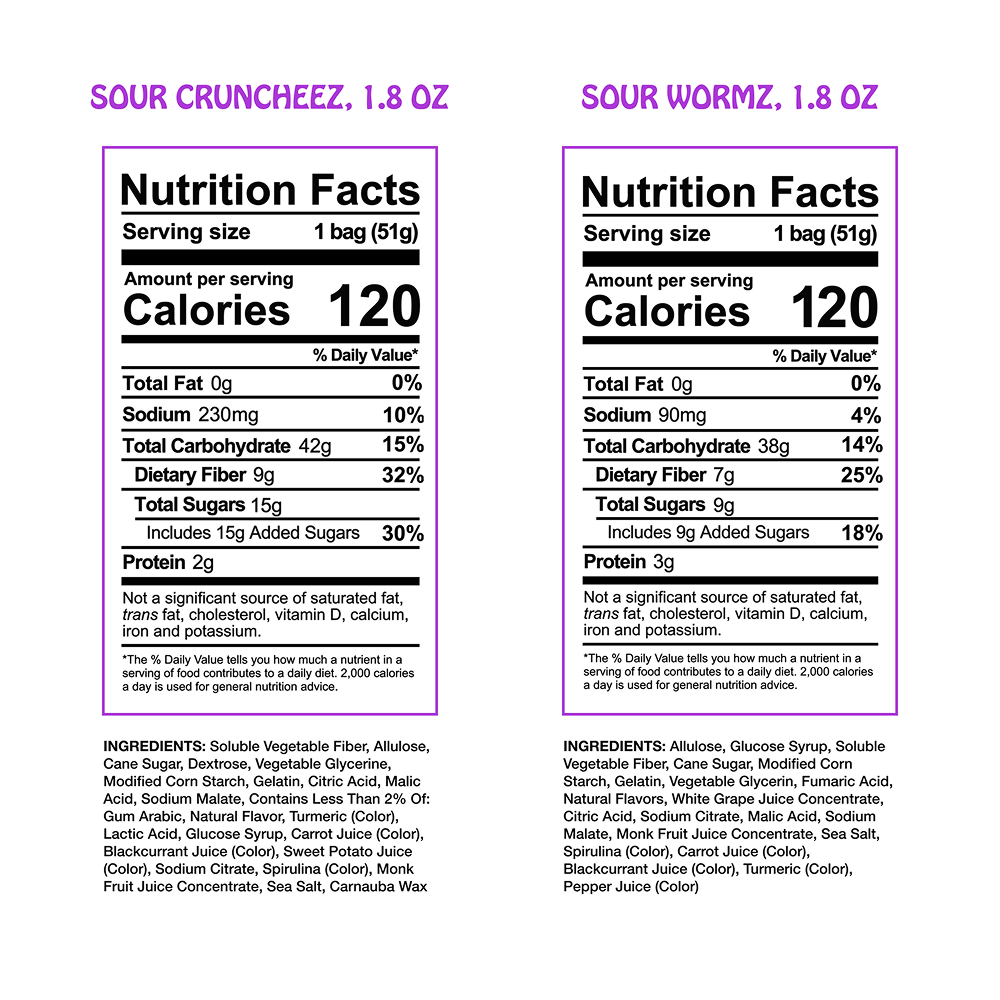 SOUR CRUNCHEEZ, 1.8 OZ

Nutrition Facts
Serving size 1 bag (51g)

Amount per serving
Calories 120

% Daily Value*

Total Fat 0g 0%
Sodium 230mg 10%
Total Carbohydrate 42g 15%
Dietary Fiber 9g 32%
Total Sugars 15g
Includes 15g Added Sugars 30%
Protein 2g

Not a significant source of saturated fat, trans fat, cholesterol, vitamin D, calcium, iron and potassium.

*The % Daily Value tells you how much a nutrient in a serving of food contributes to a daily diet. 2,000 calories a day is used for general nutrition advice.

INGREDIENTS: Soluble Vegetable Fiber, Allulose, Cane Sugar, Dextrose, Vegetable Glycerine, Modified Corn Starch, Gelatin, Citric Acid, Malic Acid, Sodium Malate, Contains Less Than 2% Of: Gum Arabic, Natural Flavor, Turmeric (Color), Lactic Acid, Glucose Syrup, Carrot Juice (Color), Blackcurrant Juice (Color), Sweet Potato Juice (Color), Sodium Citrate, Spirulina (Color), Monk Fruit Juice Concentrate, Sea Salt, Carnauba Wax

SOUR WORMZ, 1.8 OZ

Nutrition Facts
Serving size 1 bag (51g)

Amount per serving
Calories 120

% Daily Value*

Total Fat 0g 0%
Sodium 90mg 4%
Total Carbohydrate 38g 14%
Dietary Fiber 7g 25%
Total Sugars 9g
Includes 9g Added Sugars 18%
Protein 3g

Not a significant source of saturated fat, trans fat, cholesterol, vitamin D, calcium, iron and potassium.

*The % Daily Value tells you how much a nutrient in a serving of food contributes to a daily diet. 2,000 calories a day is used for general nutrition advice.

INGREDIENTS: Allulose, Glucose Syrup, Soluble Vegetable Fiber, Cane Sugar, Modified Corn Starch, Gelatin, Vegetable Glycerin, Fumaric Acid, Natural Flavors, White Grape Juice Concentrate, Citric Acid, Sodium Citrate, Malic Acid, Sodium Malate, Monk Fruit Juice Concentrate, Sea Salt, Spirulina (Color), Carrot Juice (Color), Blackcurrant Juice (Color), Turmeric (Color), Pepper Juice (Color)